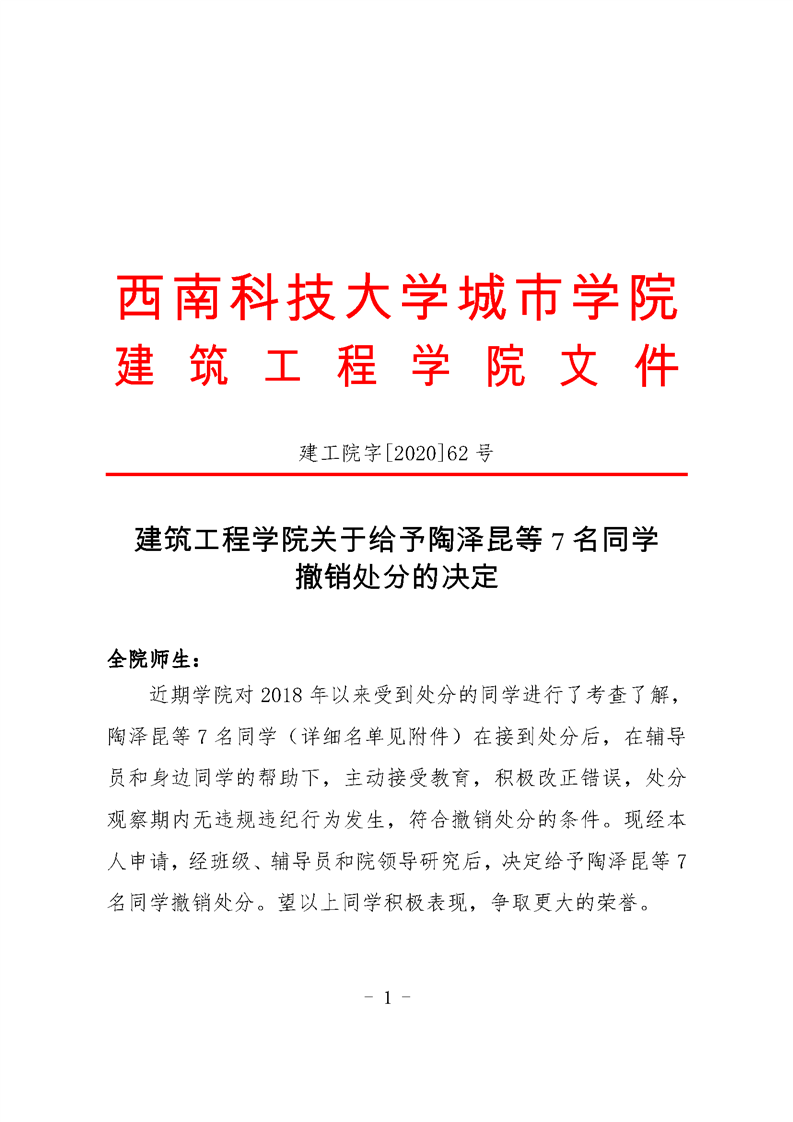 西南科技大学城市学院
建筑工程学院文件

建工院字[2020]62号

建筑工程学院关于给予陶泽昆等7名同学撤销处分的决定

全院师生：

近期学院对2018年以来受到处分的同学进行了考查了解，陶泽昆等7名同学（详细名单见附件）在接到处分后，在辅导员和身边同学的帮助下，主动接受教育，积极改正错误，处分观察期内无违规违纪行为发生，符合撤销处分的条件。现经本人申请，经班级、辅导员和院领导研究后，决定给予陶泽昆等7名同学撤销处分。望以上同学积极表现，争取更大的荣誉。

- 1 -